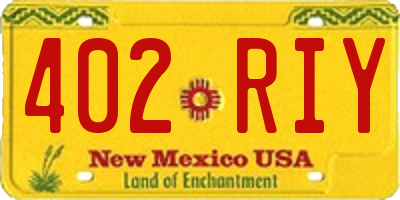 402 RIY

New Mexico USA
Land of Enchantment